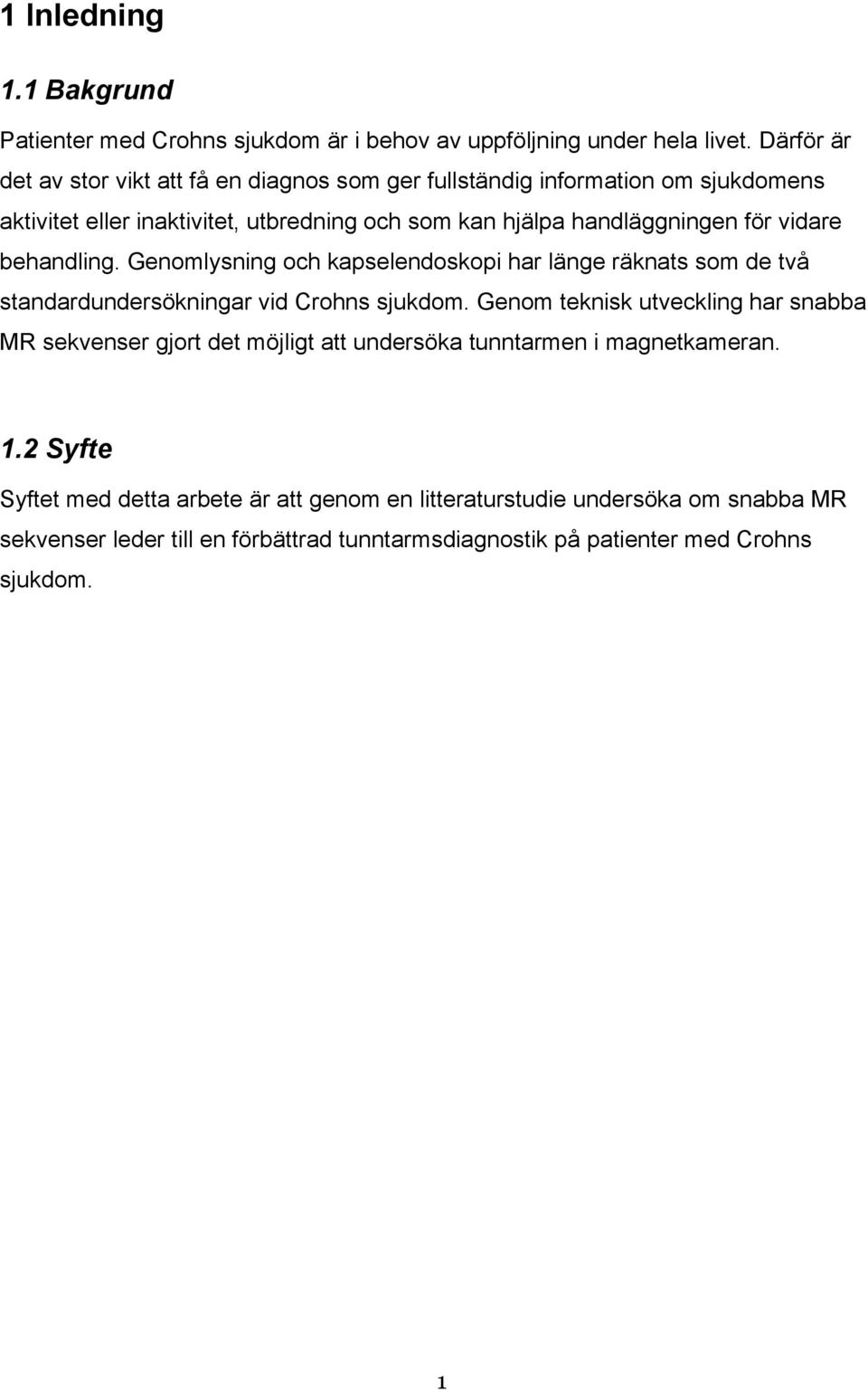 1 Inledning

1.1 Bakgrund

Patienter med Crohns sjukdom är i behov av uppföljning under hela livet. Därför är det av stor vikt att få en diagnos som ger fullständig information om sjukdomens aktivitet eller inaktivitet, utbredning och som kan hjälpa handläggningen för vidare behandling. Genomlysning och kapselendoskopi har länge räknats som de två standardundersökningar vid Crohns sjukdom. Genom teknisk utveckling har snabba MR sekvenser gjort det möjligt att undersöka tunntarmen i magnetkameran.

1.2 Syfte

Syftet med detta arbete är att genom en litteraturstudie undersöka om snabba MR sekvenser leder till en förbättrad tunntarmsdiagnostik på patienter med Crohns sjukdom.

1